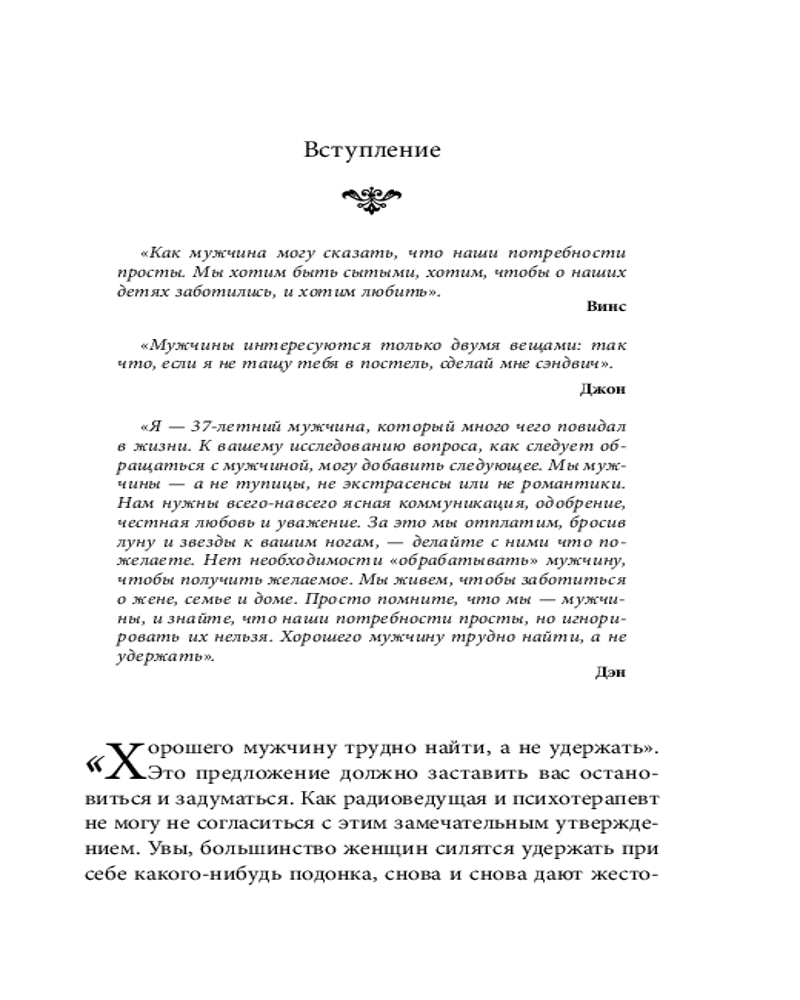 Вступление

«Как мужчина могу сказать, что наши потребности просты. Мы хотим быть сытыми, хотим, чтобы о наших детях заботились, и хотим любить».

Винс

«Мужчины интересуются только двумя вещами: так что, если я не тащу тебя в постель, сделай мне сэндвич».

Джон

«Я — 37-летний мужчина, который много чего повидал в жизни. К вашему исследованию вопроса, как следует обращаться с мужчиной, могу добавить следующее. Мы мужчины — а не тупицы, не экстрасенсы или не романтики. Нам нужны всего-навсего ясная коммуникация, одобрение, честная любовь и уважение. За это мы отплатим, бросив луну и звезды к вашим ногам, — делайте с ними что пожелаете. Нет необходимости «обрабатывать» мужчину, чтобы получить желаемое. Мы живем, чтобы заботиться о жене, семье и доме. Просто помните, что мы — мужчины, и знайте, что наши потребности просты, но игнорировать их нельзя. Хорошего мужчину трудно найти, а не удержать».

Дэн

«Хорошего мужчину трудно найти, а не удержать». Это предложение должно заставить вас остановиться и задуматься. Как радиоведущая и психотерапевт не могу не согласиться с этим замечательным утверждением. Увы, большинство женщин силятся удержать при себе какого-нибудь подонка, снова и снова дают жесто-